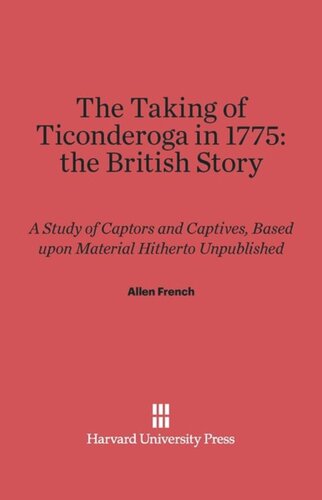 The Taking of Ticonderoga in 1775: the British Story

A Study of Captors and Captives, Based upon Material Hitherto Unpublished

Allen French

Harvard University Press